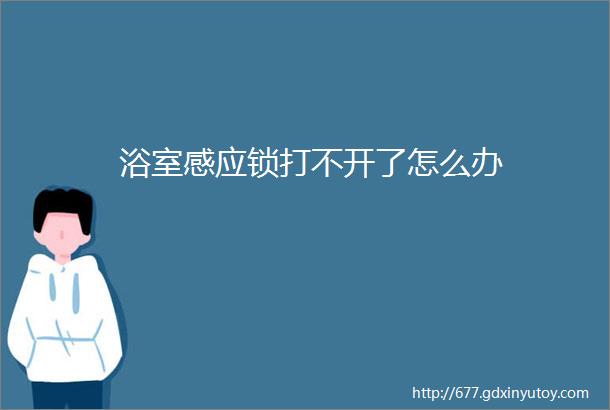 浴室感应锁打不开了怎么办

http://677.gdxinyutoy.com